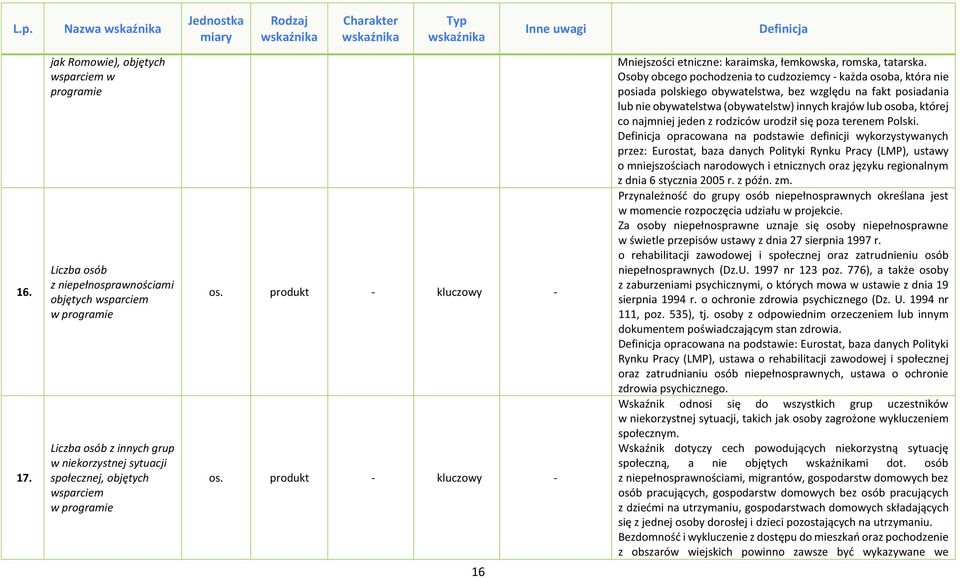 | L.p. | Nazwa wskaźnika | Jednostka miary | Rodzaj wskaźnika | Charakter wskaźnika | Typ wskaźnika | Inne uwagi | Definicja |
|---|---|---|---|---|---|---|---|
| | jak Romowie), objętych wsparciem w programie | | | | | | Mniejszości etniczne: karaimska, łemkowska, romska, tatarska. Osoby obcego pochodzenia to cudzoziemcy - każda osoba, która nie posiada polskiego obywatelstwa, bez względu na fakt posiadania lub nie obywatelstwa (obywatelstw) innych krajów lub osoba, której co najmniej jeden z rodziców urodził się poza terenem Polski. Definicja opracowana na podstawie definicji wykorzystywanych przez: Eurostat, baza danych Polityki Rynku Pracy (LMP), ustawy o mniejszościach narodowych i etnicznych oraz języku regionalnym z dnia 6 stycznia 2005 r. z późn. zm. |
| 16. | Liczba osób z niepełnosprawnościami objętych wsparciem w programie | os. | produkt | - | kluczowy | - | Przynależność do grupy osób niepełnosprawnych określana jest w momencie rozpoczęcia udziału w projekcie. Za osoby niepełnosprawne uznaje się osoby niepełnosprawne w świetle przepisów ustawy z dnia 27 sierpnia 1997 r. o rehabilitacji zawodowej i społecznej oraz zatrudnieniu osób niepełnosprawnych (Dz.U. 1997 nr 123 poz. 776), a także osoby z zaburzeniami psychicznymi, o których mowa w ustawie z dnia 19 sierpnia 1994 r. o ochronie zdrowia psychicznego (Dz. U. 1994 nr 111, poz. 535), tj. osoby z odpowiednim orzeczeniem lub innym dokumentem poświadczającym stan zdrowia. Definicja opracowana na podstawie: Eurostat, baza danych Polityki Rynku Pracy (LMP), ustawa o rehabilitacji zawodowej i społecznej oraz zatrudnianiu osób niepełnosprawnych, ustawa o ochronie zdrowia psychicznego. |
| 17. | Liczba osób z innych grup w niekorzystnej sytuacji społecznej, objętych wsparciem w programie | os. | produkt | - | kluczowy | - | Wskaźnik odnosi się do wszystkich grup uczestników w niekorzystnej sytuacji, takich jak osoby zagrożone wykluczeniem społecznym. Wskaźnik dotyczy cech powodujących niekorzystną sytuację społeczną, a nie objętych wskaźnikami dot. osób z niepełnosprawnościami, migrantów, gospodarstw domowych bez osób pracujących, gospodarstw domowych bez osób pracujących z dziećmi na utrzymaniu, gospodarstwach domowych składających się z jednej osoby dorosłej i dzieci pozostających na utrzymaniu. Bezdomność i wykluczenie z dostępu do mieszkań oraz pochodzenie z obszarów wiejskich powinno zawsze być wykazywane we |

16